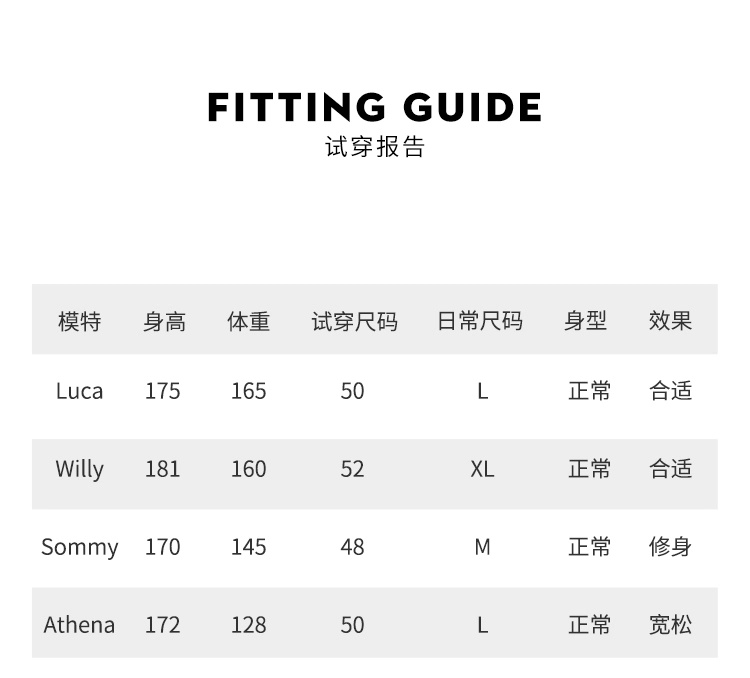 FITTING GUIDE
试穿报告

| 模特 | 身高 | 体重 | 试穿尺码 | 日常尺码 | 身型 | 效果 |
|---|---|---|---|---|---|---|
| Luca | 175 | 165 | 50 | L | 正常 | 合适 |
| Willy | 181 | 160 | 52 | XL | 正常 | 合适 |
| Sommy | 170 | 145 | 48 | M | 正常 | 修身 |
| Athena | 172 | 128 | 50 | L | 正常 | 宽松 |